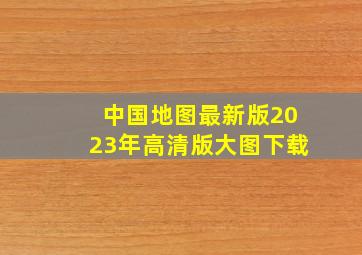 中国地图最新版2023年高清版大图下载